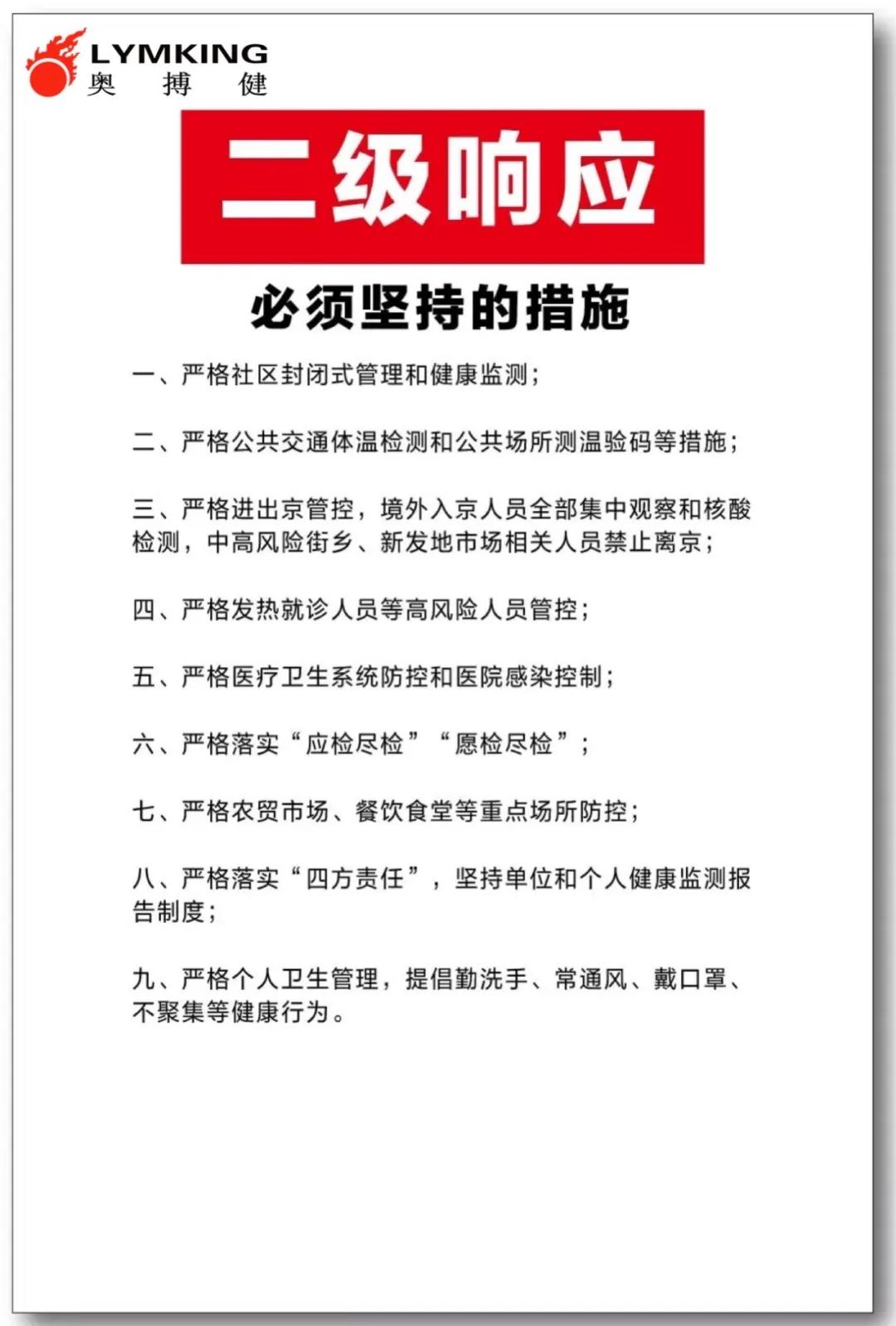 LYMKING
奥 搏 健

二级响应

必须坚持的措施

一、严格社区封闭式管理和健康监测；

二、严格公共交通体温检测和公共场所测温验码等措施；

三、严格进出京管控，境外入京人员全部集中观察和核酸检测，中高风险街乡、新发地市场相关人员禁止离京；

四、严格发热就诊人员等高风险人员管控；

五、严格医疗卫生系统防控和医院感染控制；

六、严格落实“应检尽检”“愿检尽检”；

七、严格农贸市场、餐饮食堂等重点场所防控；

八、严格落实“四方责任”，坚持单位和个人健康监测报告制度；

九、严格个人卫生管理，提倡勤洗手、常通风、戴口罩、不聚集等健康行为。